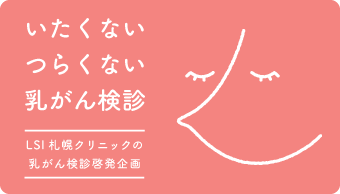 いたくない
つらくない
乳がん検診

LSI 札幌クリニックの
乳がん検診啓発企画